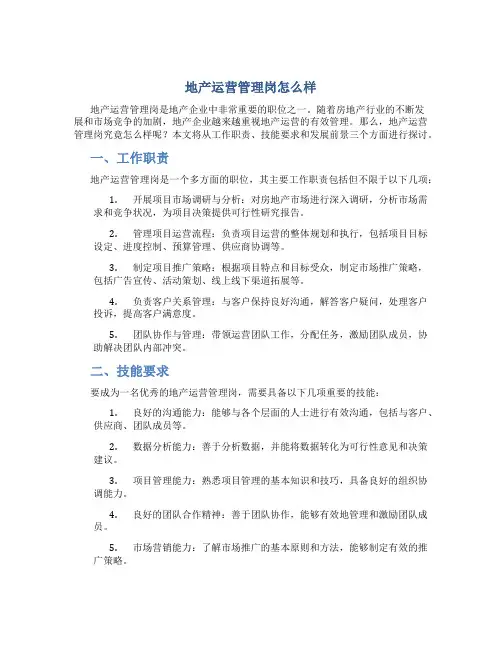 地产运营管理岗怎么样

地产运营管理岗是地产企业中非常重要的职位之一。随着房地产行业的不断发展和市场竞争的加剧，地产企业越来越重视地产运营的有效管理。那么，地产运营管理岗究竟怎么样呢？本文将从工作职责、技能要求和发展前景三个方面进行探讨。

一、工作职责

地产运营管理岗是一个多方面的职位，其主要工作职责包括但不限于以下几项：

1. 开展项目市场调研与分析：对房地产市场进行深入调研，分析市场需求和竞争状况，为项目决策提供可行性研究报告。

2. 管理项目运营流程：负责项目运营的整体规划和执行，包括项目目标设定、进度控制、预算管理、供应商协调等。

3. 制定项目推广策略：根据项目特点和目标受众，制定市场推广策略，包括广告宣传、活动策划、线上线下渠道拓展等。

4. 负责客户关系管理：与客户保持良好沟通，解答客户疑问，处理客户投诉，提高客户满意度。

5. 团队协作与管理：带领运营团队工作，分配任务，激励团队成员，协助解决团队内部冲突。

二、技能要求

要成为一名优秀的地产运营管理岗，需要具备以下几项重要的技能：

1. 良好的沟通能力：能够与各个层面的人士进行有效沟通，包括与客户、供应商、团队成员等。

2. 数据分析能力：善于分析数据，并能将数据转化为可行性意见和决策建议。

3. 项目管理能力：熟悉项目管理的基本知识和技巧，具备良好的组织协调能力。

4. 良好的团队合作精神：善于团队协作，能够有效地管理和激励团队成员。

5. 市场营销能力：了解市场推广的基本原则和方法，能够制定有效的推广策略。